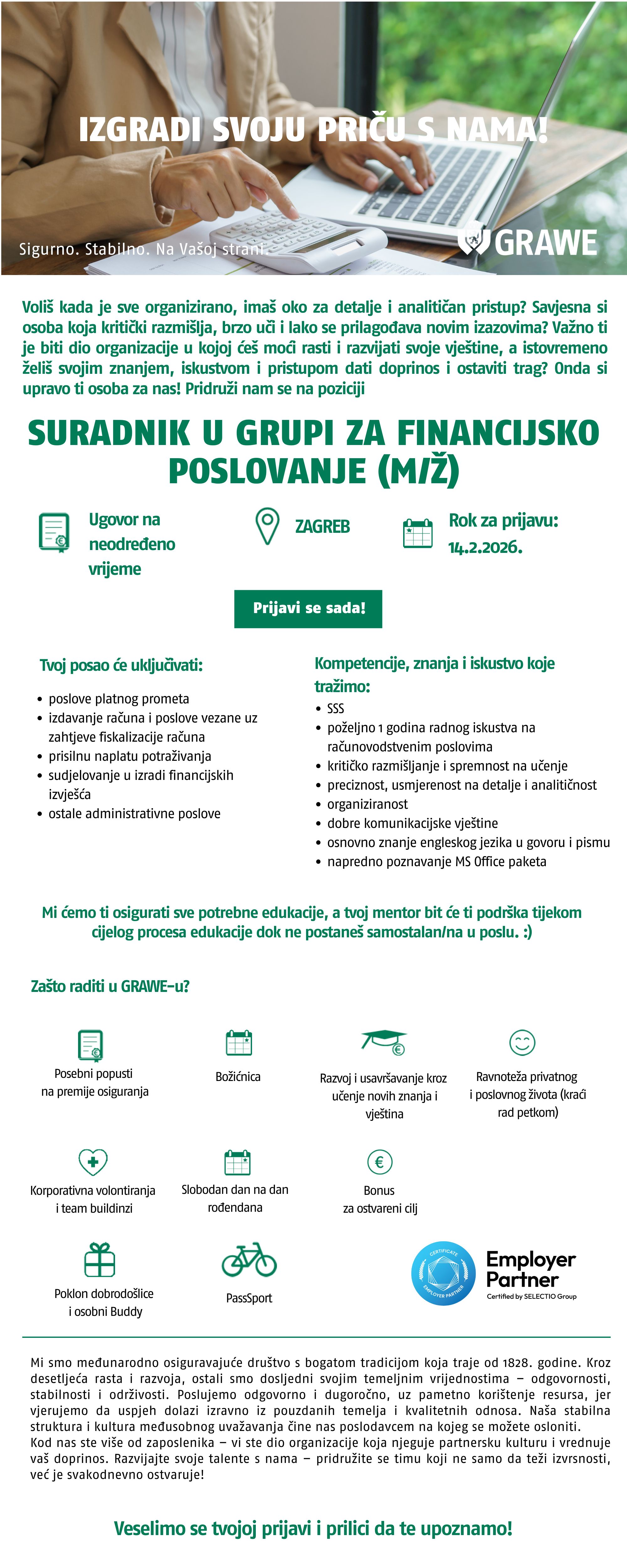 IZGRADI SVOJU PRIČU S NAMA!

Sigurno. Stabilno. Na Vašoj strani.

GRAWE

Voliš kada je sve organizirano, imaš oko za detalje i analitičan pristup? Savjesna si osoba koja kritički razmišlja, brzo uči i lako se prilagođava novim izazovima? Važno ti je biti dio organizacije u kojoj ćeš moći rasti i razvijati svoje vještine, a istovremeno želiš svojim znanjem, iskustvom i pristupom dati doprinos i ostaviti trag? Onda si upravo ti osoba za nas! Pridruži nam se na poziciji

SURADNIK U GRUPI ZA FINANCIJSKO POSLOVANJE (M/Ž)

Ugovor na neodređeno vrijeme

ZAGREB

Rok za prijavu: 14.2.2026.

Prijavi se sada!

Tvoj posao će uključivati:
• poslove platnog prometa
• izdavanje računa i poslove vezane uz zahtjeve fiskalizacije računa
• prisilnu naplatu potraživanja
• sudjelovanje u izradi financijskih izvješća
• ostale administrativne poslove

Kompetencije, znanja i iskustvo koje tražimo:
• SSS
• poželjno 1 godina radnog iskustva na računovodstvenim poslovima
• kritičko razmišljanje i spremnost na učenje
• preciznost, usmjerenost na detalje i analitičnost
• organiziranost
• dobre komunikacijske vještine
• osnovno znanje engleskog jezika u govoru i pismu
• napredno poznavanje MS Office paketa

Mi ćemo ti osigurati sve potrebne edukacije, a tvoj mentor bit će ti podrška tijekom cijelog procesa edukacije dok ne postaneš samostalan/na u poslu. :)

Zašto raditi u GRAWE-u?

Posebni popusti na premije osiguranja

Božićnica

Razvoj i usavršavanje kroz učenje novih znanja i vještina

Ravnoteža privatnog i poslovnog života (kraći rad petkom)

Korporativna volontiranja i team buildinzi

Slobodan dan na dan rođendana

Bonus za ostvareni cilj

Poklon dobrodošlice i osobni Buddy

PassSport

CERTIFICATE EMPLOYER PARTNER
Employer Partner
Certified by SELECTIO Group

Mi smo međunarodno osiguravajuće društvo s bogatom tradicijom koja traje od 1828. godine. Kroz desetljeća rasta i razvoja, ostali smo dosljedni svojim temeljnim vrijednostima – odgovornosti, stabilnosti i održivosti. Poslujemo odgovorno i dugoročno, uz pametno korištenje resursa, jer vjerujemo da uspjeh dolazi izravno iz pouzdanih temelja i kvalitetnih odnosa. Naša stabilna struktura i kultura međusobnog uvažavanja čine nas poslodavcem na kojeg se možete osloniti.
Kod nas ste više od zaposlenika – vi ste dio organizacije koja njeguje partnersku kulturu i vrednuje vaš doprinos. Razvijajte svoje talente s nama – pridružite se timu koji ne samo da teži izvrsnosti, već je svakodnevno ostvaruje!

Veselimo se tvojoj prijavi i prilici da te upoznamo!